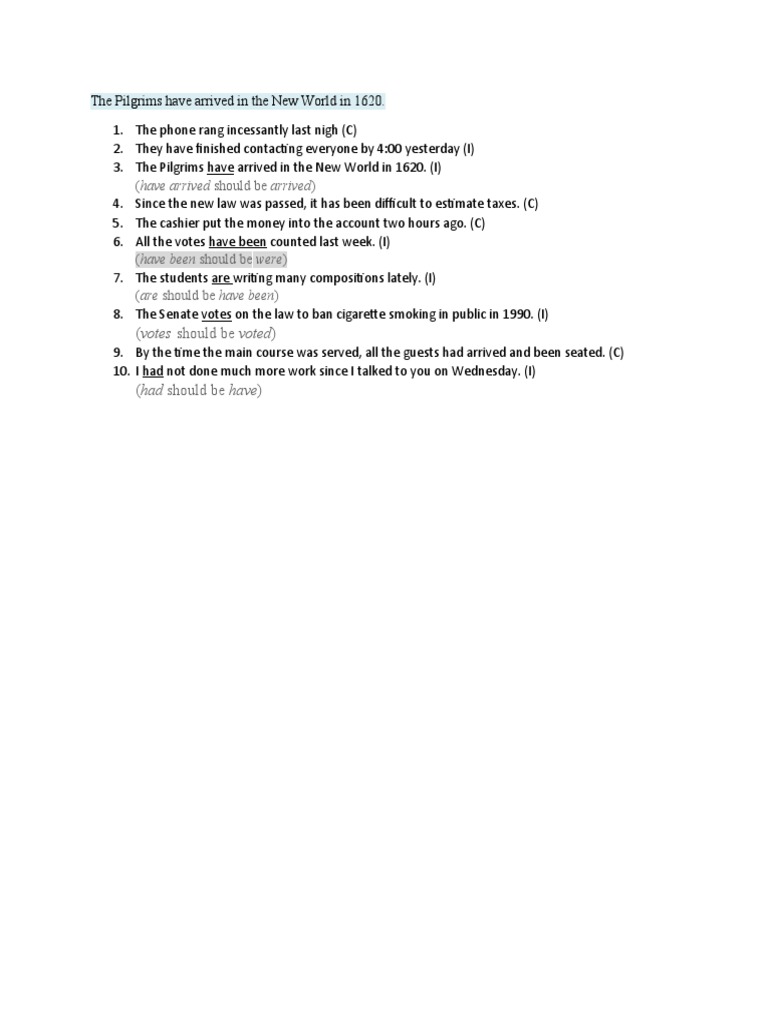 The Pilgrims have arrived in the New World in 1620.

1. The phone rang incessantly last nigh (C)
2. They have finished contacting everyone by 4:00 yesterday (I)
3. The Pilgrims have arrived in the New World in 1620. (I)
(have arrived should be arrived)
4. Since the new law was passed, it has been difficult to estimate taxes. (C)
5. The cashier put the money into the account two hours ago. (C)
6. All the votes have been counted last week. (I)
(have been should be were)
7. The students are writing many compositions lately. (I)
(are should be have been)
8. The Senate votes on the law to ban cigarette smoking in public in 1990. (I)
(votes should be voted)
9. By the time the main course was served, all the guests had arrived and been seated. (C)
10. I had not done much more work since I talked to you on Wednesday. (I)
(had should be have)